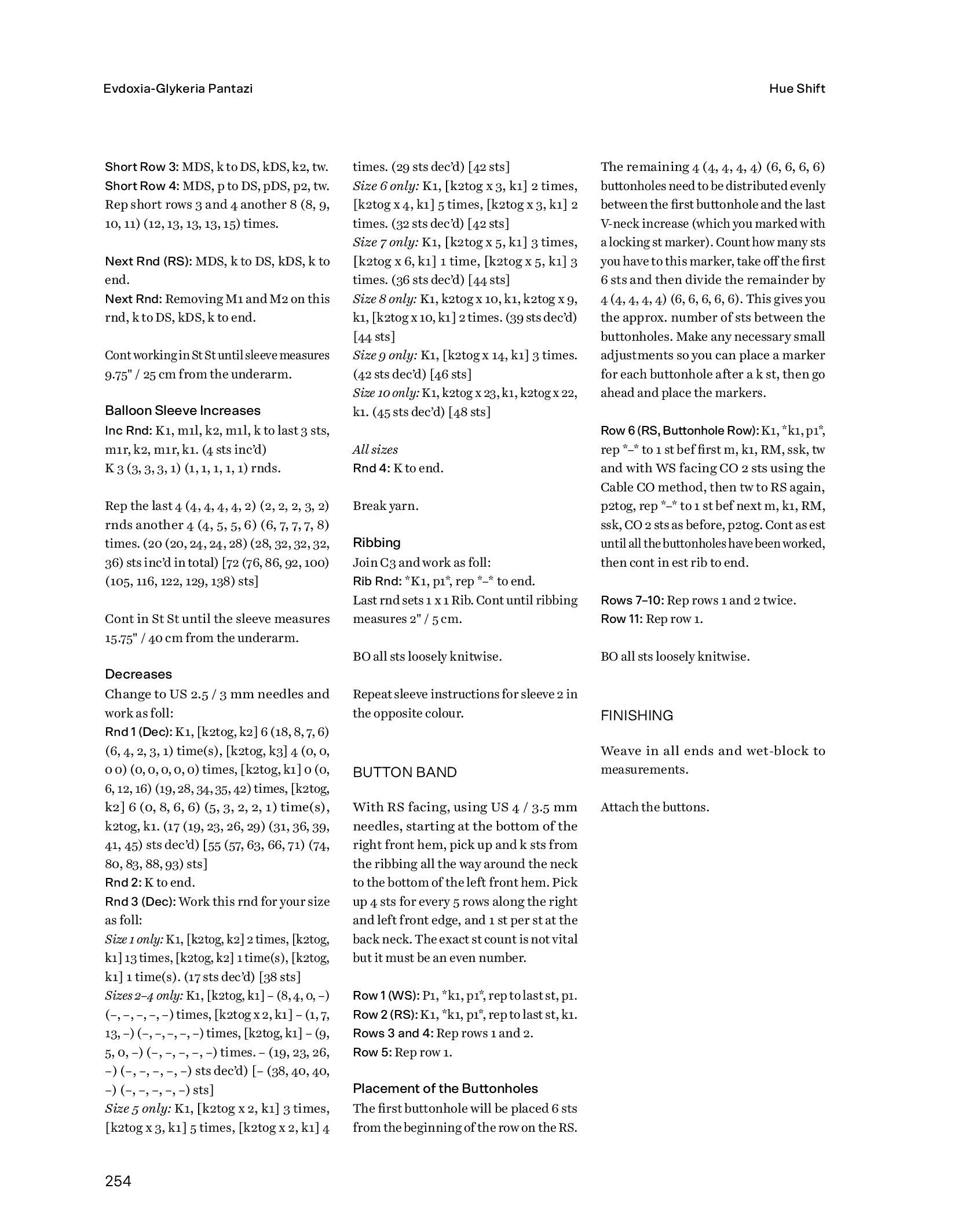 Evdoxia-Glykeria Pantazi

Hue Shift

Short Row 3: MDS, k to DS, kDS, k2, tw.
Short Row 4: MDS, p to DS, pDS, p2, tw.
Rep short rows 3 and 4 another 8 (8, 9, 10, 11) (12, 13, 13, 13, 15) times.

Next Rnd (RS): MDS, k to DS, kDS, k to end.
Next Rnd: Removing M1 and M2 on this rnd, k to DS, kDS, k to end.

Cont working in St St until sleeve measures 9.75" / 25 cm from the underarm.

Balloon Sleeve Increases
Inc Rnd: K1, m1l, k2, m1l, k to last 3 sts, m1r, k2, m1r, k1. (4 sts inc'd)
K 3 (3, 3, 3, 1) (1, 1, 1, 1, 1) rnds.

Rep the last 4 (4, 4, 4, 4, 2) (2, 2, 2, 3, 2) rnds another 4 (4, 5, 5, 6) (6, 7, 7, 7, 8) times. (20 (20, 24, 24, 28) (28, 32, 32, 32, 36) sts inc'd in total) [72 (76, 86, 92, 100) (105, 116, 122, 129, 138) sts]

Cont in St St until the sleeve measures 15.75" / 40 cm from the underarm.

Decreases
Change to US 2.5 / 3 mm needles and work as foll:
Rnd 1 (Dec): K1, [k2tog, k2] 6 (18, 8, 7, 6) (6, 4, 2, 3, 1) time(s), [k2tog, k3] 4 (0, 0, 0 0) (0, 0, 0, 0, 0) times, [k2tog, k1] 0 (0, 6, 12, 16) (19, 28, 34, 35, 42) times, [k2tog, k2] 6 (0, 8, 6, 6) (5, 3, 2, 2, 1) time(s), k2tog, k1. (17 (19, 23, 26, 29) (31, 36, 39, 41, 45) sts dec'd) [55 (57, 63, 66, 71) (74, 80, 83, 88, 93) sts]
Rnd 2: K to end.
Rnd 3 (Dec): Work this rnd for your size as foll:
Size 1 only: K1, [k2tog, k2] 2 times, [k2tog, k1] 13 times, [k2tog, k2] 1 time(s), [k2tog, k1] 1 time(s). (17 sts dec'd) [38 sts]
Sizes 2–4 only: K1, [k2tog, k1] – (8, 4, 0, –) (–, –, –, –, –) times, [k2tog x 2, k1] – (1, 7, 13, –) (–, –, –, –, –) times, [k2tog, k1] – (9, 5, 0, –) (–, –, –, –, –) times. – (19, 23, 26, –) (–, –, –, –, –) sts dec'd) [– (38, 40, 40, –) (–, –, –, –, –) sts]
Size 5 only: K1, [k2tog x 2, k1] 3 times, [k2tog x 3, k1] 5 times, [k2tog x 2, k1] 4 times. (29 sts dec'd) [42 sts]
Size 6 only: K1, [k2tog x 3, k1] 2 times, [k2tog x 4, k1] 5 times, [k2tog x 3, k1] 2 times. (32 sts dec'd) [42 sts]
Size 7 only: K1, [k2tog x 5, k1] 3 times, [k2tog x 6, k1] 1 time, [k2tog x 5, k1] 3 times. (36 sts dec'd) [44 sts]
Size 8 only: K1, k2tog x 10, k1, k2tog x 9, k1, [k2tog x 10, k1] 2 times. (39 sts dec'd) [44 sts]
Size 9 only: K1, [k2tog x 14, k1] 3 times. (42 sts dec'd) [46 sts]
Size 10 only: K1, k2tog x 23, k1, k2tog x 22, k1. (45 sts dec'd) [48 sts]

All sizes
Rnd 4: K to end.

Break yarn.

Ribbing
Join C3 and work as foll:
Rib Rnd: *K1, p1*, rep *–* to end.
Last rnd sets 1 x 1 Rib. Cont until ribbing measures 2" / 5 cm.

BO all sts loosely knitwise.

Repeat sleeve instructions for sleeve 2 in the opposite colour.

BUTTON BAND

With RS facing, using US 4 / 3.5 mm needles, starting at the bottom of the right front hem, pick up and k sts from the ribbing all the way around the neck to the bottom of the left front hem. Pick up 4 sts for every 5 rows along the right and left front edge, and 1 st per st at the back neck. The exact st count is not vital but it must be an even number.

Row 1 (WS): P1, *k1, p1*, rep to last st, p1.
Row 2 (RS): K1, *k1, p1*, rep to last st, k1.
Rows 3 and 4: Rep rows 1 and 2.
Row 5: Rep row 1.

Placement of the Buttonholes
The first buttonhole will be placed 6 sts from the beginning of the row on the RS.
The remaining 4 (4, 4, 4, 4) (6, 6, 6, 6) buttonholes need to be distributed evenly between the first buttonhole and the last V-neck increase (which you marked with a locking st marker). Count how many sts you have to this marker, take off the first 6 sts and then divide the remainder by 4 (4, 4, 4, 4) (6, 6, 6, 6, 6). This gives you the approx. number of sts between the buttonholes. Make any necessary small adjustments so you can place a marker for each buttonhole after a k st, then go ahead and place the markers.

Row 6 (RS, Buttonhole Row): K1, *k1, p1*, rep *–* to 1 st bef first m, k1, RM, ssk, tw and with WS facing CO 2 sts using the Cable CO method, then tw to RS again, p2tog, rep *–* to 1 st bef next m, k1, RM, ssk, CO 2 sts as before, p2tog. Cont as est until all the buttonholes have been worked, then cont in est rib to end.

Rows 7–10: Rep rows 1 and 2 twice.
Row 11: Rep row 1.

BO all sts loosely knitwise.

FINISHING

Weave in all ends and wet-block to measurements.

Attach the buttons.

254